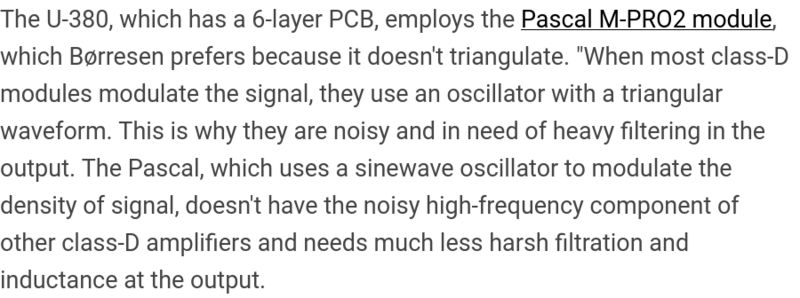 The U-380, which has a 6-layer PCB, employs the Pascal M-PRO2 module, which Børresen prefers because it doesn't triangulate. "When most class-D modules modulate the signal, they use an oscillator with a triangular waveform. This is why they are noisy and in need of heavy filtering in the output. The Pascal, which uses a sinewave oscillator to modulate the density of signal, doesn't have the noisy high-frequency component of other class-D amplifiers and needs much less harsh filtration and inductance at the output.